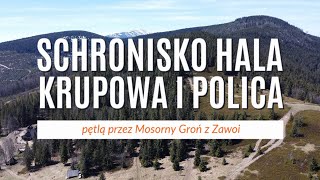 SCHRONISKO HALA KRUPOWA I POLICA

pętlą przez Mosorny Groń z Zawoi